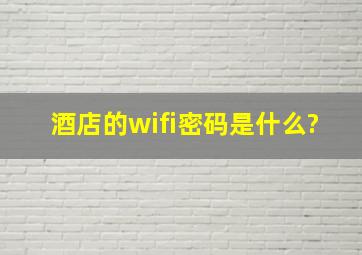 酒店的wifi密码是什么?